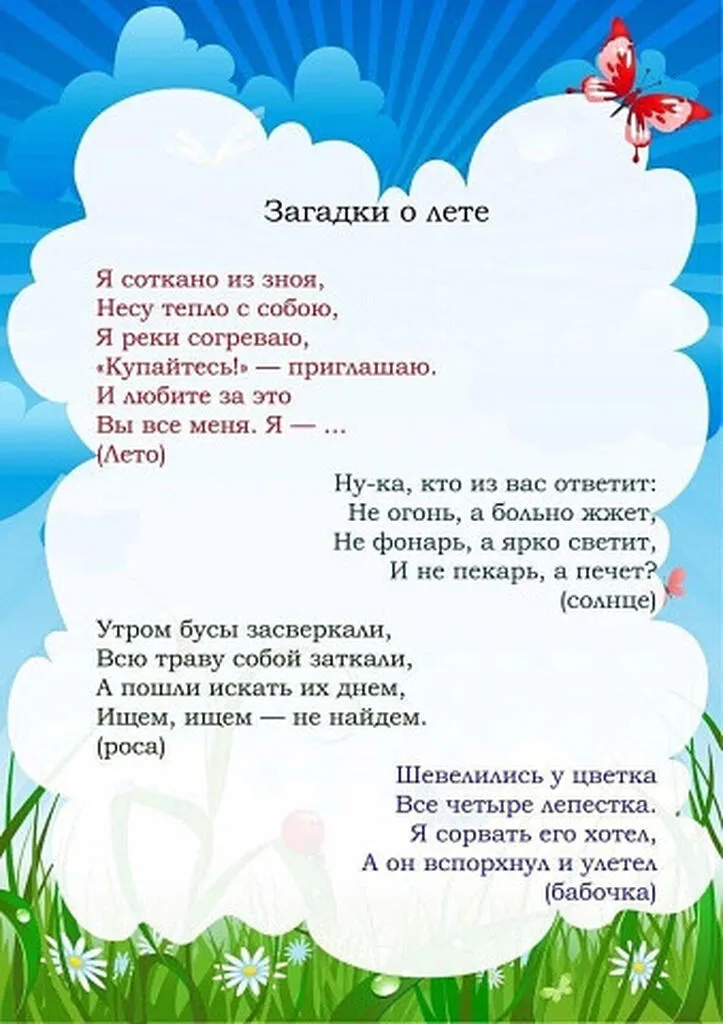 Загадки о лете

Я соткано из зноя,
Несу тепло с собою,
Я реки согреваю,
«Купайтесь!» — приглашаю.
И любите за это
Вы все меня. Я — ...
(Лето)

Ну-ка, кто из вас ответит:
Не огонь, а больно жжет,
Не фонарь, а ярко светит,
И не пекарь, а печет?
(солнце)

Утром бусы засверкали,
Всю траву собой заткали,
А пошли искать их днем,
Ищем, ищем — не найдем.
(роса)

Шевелились у цветка
Все четыре лепестка.
Я сорвать его хотел,
А он вспорхнул и улетел
(бабочка)